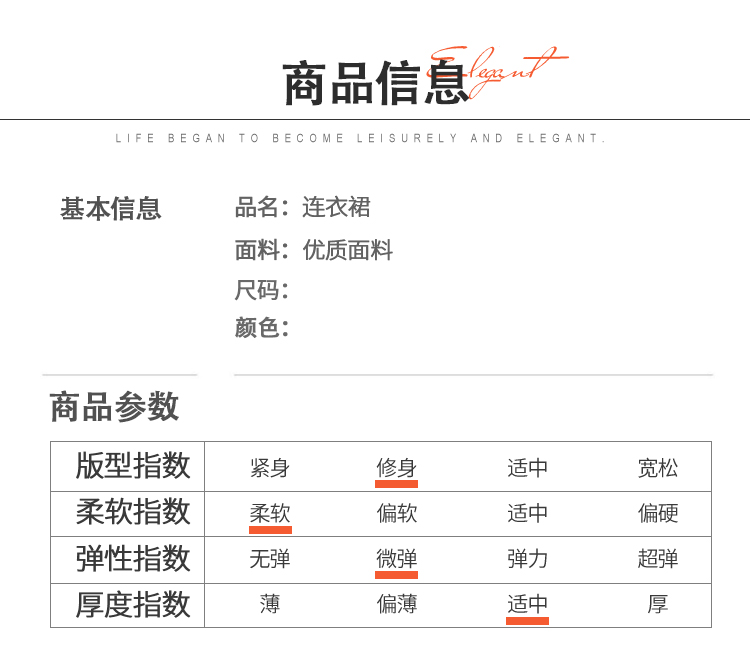 商品信息 Elegant

LIFE BEGAN TO BECOME LEISURELY AND ELEGANT.

基本信息

品名：连衣裙

面料：优质面料

尺码：

颜色：

商品参数

| 版型指数 | 紧身 | 修身 | 适中 | 宽松 |
|---|---|---|---|---|
| 柔软指数 | 柔软 | 偏软 | 适中 | 偏硬 |
| 弹性指数 | 无弹 | 微弹 | 弹力 | 超弹 |
| 厚度指数 | 薄 | 偏薄 | 适中 | 厚 |